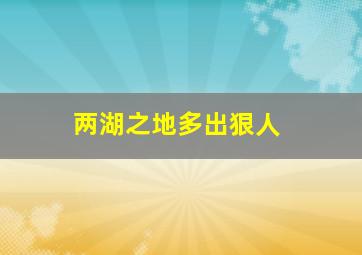 两湖之地多出狠人